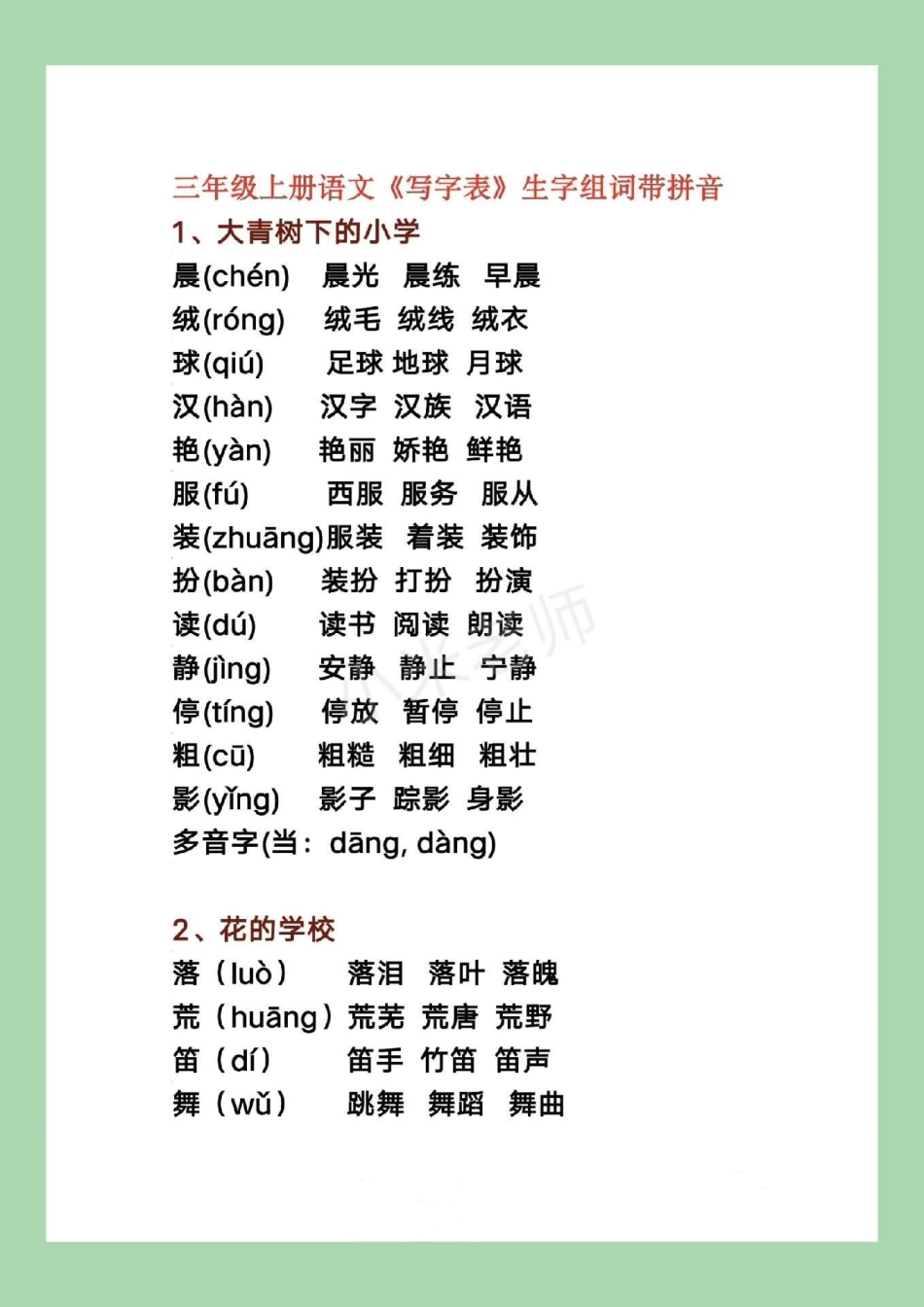 三年级上册语文《写字表》生字组词带拼音

1、大青树下的小学

晨(chén) 晨光 晨练 早晨

绒(róng) 绒毛 绒线 绒衣

球(qiú) 足球 地球 月球

汉(hàn) 汉字 汉族 汉语

艳(yàn) 艳丽 娇艳 鲜艳

服(fú) 西服 服务 服从

装(zhuāng)服装 着装 装饰

扮(bàn) 装扮 打扮 扮演

读(dú) 读书 阅读 朗读

静(jìng) 安静 静止 宁静

停(tíng) 停放 暂停 停止

粗(cū) 粗糙 粗细 粗壮

影(yǐng) 影子 踪影 身影

多音字(当: dāng, dàng)

2、花的学校

落（luò） 落泪 落叶 落魄

荒（huāng）荒芜 荒唐 荒野

笛（dí） 笛手 竹笛 笛声

舞（wǔ） 跳舞 舞蹈 舞曲

小米老师